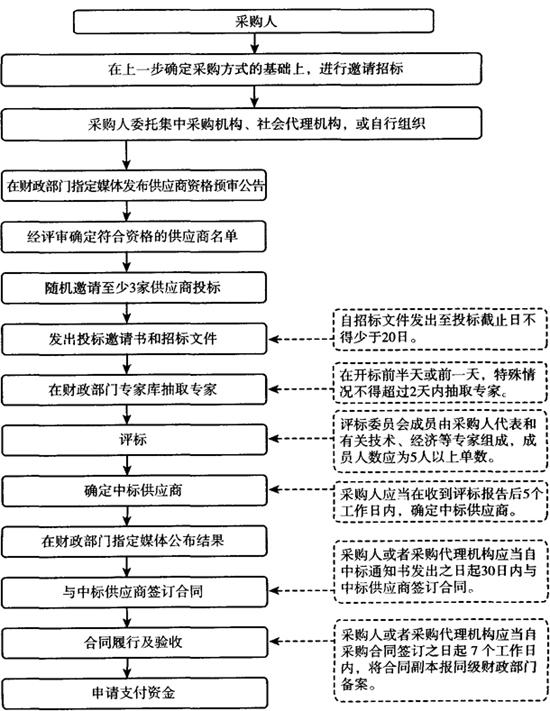 采购人

在上一步确定采购方式的基础上，进行邀请招标

采购人委托集中采购机构、社会代理机构，或自行组织

在财政部门指定媒体发布供应商资格预审公告

经评审确定符合资格的供应商名单

随机邀请至少3家供应商投标

发出投标邀请书和招标文件

自招标文件发出至投标截止日不得少于20日。

在财政部门专家库抽取专家

在开标前半天或前一天，特殊情况不得超过2天内抽取专家。

评标

评标委员会成员由采购人代表和有关技术、经济等专家组成，成员人数应为5人以上单数。

确定中标供应商

采购人应当在收到评标报告后5个工作日内，确定中标供应商。

在财政部门指定媒体公布结果

与中标供应商签订合同

采购人或者采购代理机构应当自中标通知书发出之日起30日内与中标供应商签订合同。

合同履行及验收

采购人或者采购代理机构应当自采购合同签订之日起 7 个工作日内，将合同副本报同级财政部门备案。

申请支付资金